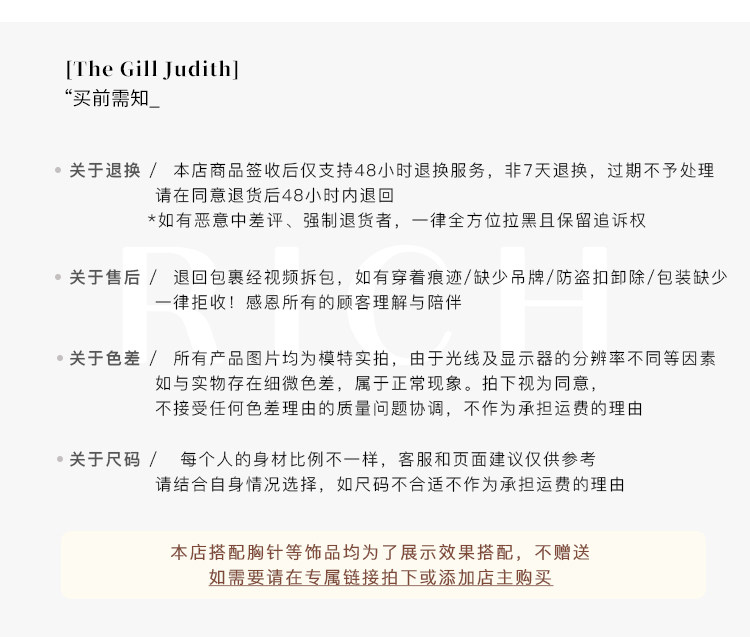 [The Gill Judith]
“买前需知_

• 关于退换 / 本店商品签收后仅支持48小时退换服务，非7天退换，过期不予处理
请在同意退货后48小时内退回
*如有恶意中差评、强制退货者，一律全方位拉黑且保留追诉权

• 关于售后 / 退回包裹经视频拆包，如有穿着痕迹/缺少吊牌/防盗扣卸除/包装缺少
一律拒收！感恩所有的顾客理解与陪伴

• 关于色差 / 所有产品图片均为模特实拍，由于光线及显示器的分辨率不同等因素
如与实物存在细微色差，属于正常现象。拍下视为同意，
不接受任何色差理由的质量问题协调，不作为承担运费的理由

• 关于尺码 / 每个人的身材比例不一样，客服和页面建议仅供参考
请结合自身情况选择，如尺码不合适不作为承担运费的理由

本店搭配胸针等饰品均为了展示效果搭配，不赠送
如需要请在专属链接拍下或添加店主购买

RICH